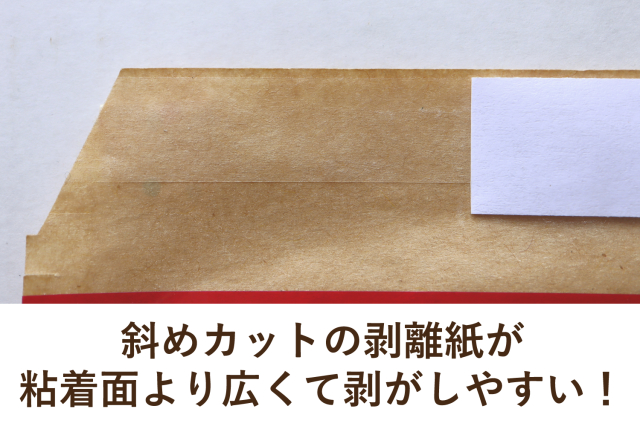 斜めカットの剥離紙が
粘着面より広くて剥がしやすい！